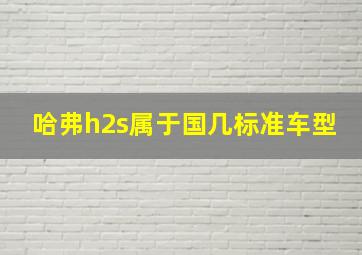 哈弗h2s属于国几标准车型